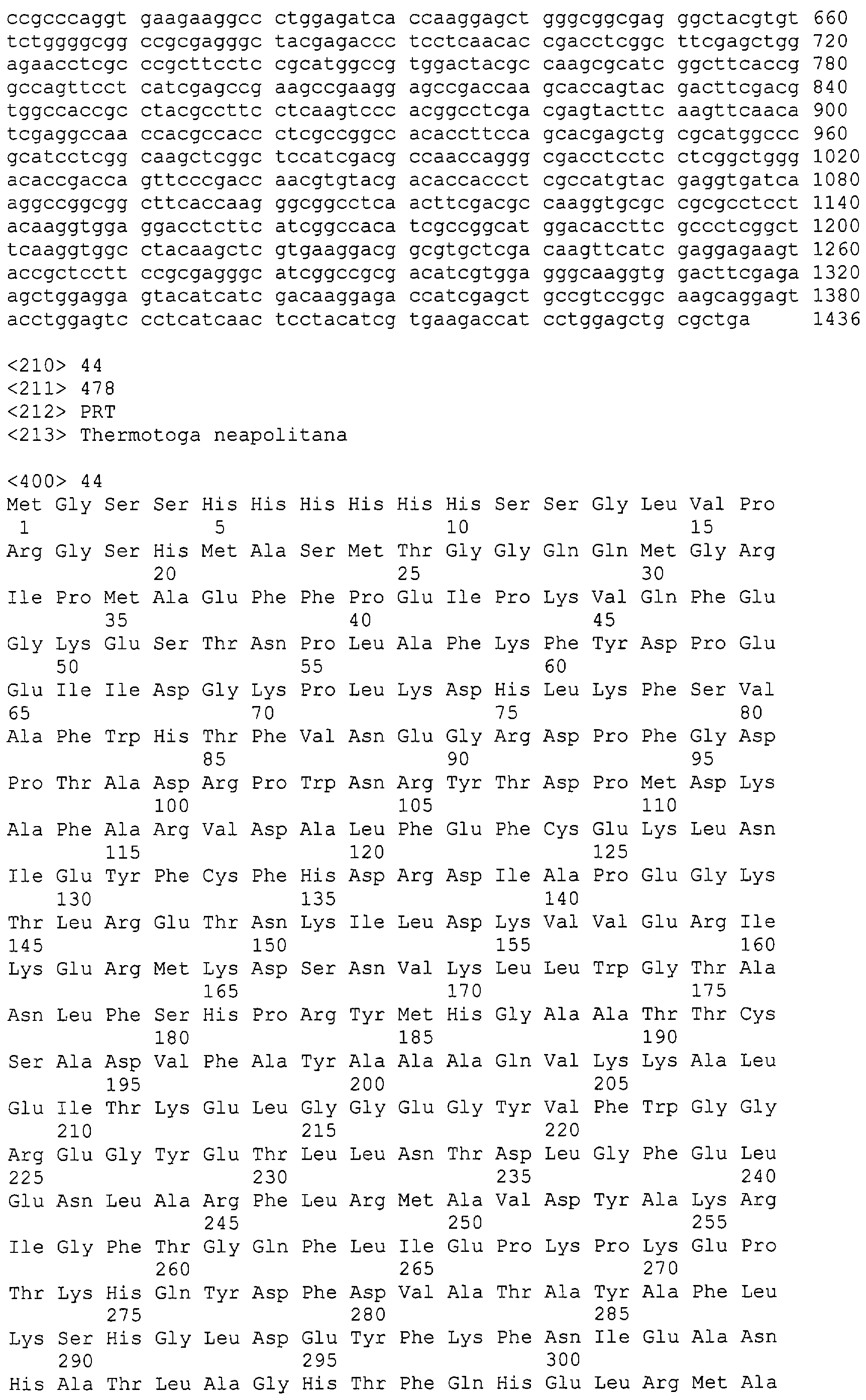 ccgcccaggt gaagaaggcc ctggagatca ccaaggagct gggcggcgag ggctacgtgt 660
tctggggcgg ccgcgagggc tacgagaccc tcctcaacac cgacctcggc ttcgagctgg 720
agaacctcgc ccgcttcctc cgcatggccg tggactacgc caagcgcatc ggcttcaccg 780
gccagttcct catcgagccg aagccgaagg agccgaccaa gcaccagtac gacttcgacg 840
tggccaccgc ctacgccttc ctcaagtccc acggcctcga cgagtacttc aagttcaaca 900
tcgaggccaa ccacgccacc ctcgccggcc acaccttcca gcacgagctg cgcatggccc 960
gcatcctcgg caagctcggc tccatcgacg ccaaccaggg cgacctcctc ctcggctggg 1020
acaccgacca gttcccgacc aacgtgtacg acaccaccct cgccatgtac gaggtgatca 1080
aggccggcgg cttcaccaag ggcggcctca acttcgacgc caaggtgcgc cgcgcctcct 1140
acaaggtgga ggacctcttc atcggccaca tcgccggcat ggacaccttc gccctcggct 1200
tcaaggtggc ctacaagctc gtgaaggacg gcgtgctcga caagttcatc gaggagaagt 1260
accgctcctt ccgcgagggc atcggccgcg acatcgtgga gggcaaggtg gacttcgaga 1320
agctggagga gtacatcatc gacaaggaga ccatcgagct gccgtccggc aagcaggagt 1380
acctggagtc cctcatcaac tcctacatcg tgaagaccat cctggagctg cgctga 1436

<210> 44
<211> 478
<212> PRT
<213> Thermotoga neapolitana

<400> 44
Met Gly Ser Ser His His His His His His Ser Ser Gly Leu Val Pro
1 5 10 15
Arg Gly Ser His Met Ala Ser Met Thr Gly Gly Gln Gln Met Gly Arg
20 25 30
Ile Pro Met Ala Glu Phe Phe Pro Glu Ile Pro Lys Val Gln Phe Glu
35 40 45
Gly Lys Glu Ser Thr Asn Pro Leu Ala Phe Lys Phe Tyr Asp Pro Glu
50 55 60
Glu Ile Ile Asp Gly Lys Pro Leu Lys Asp His Leu Lys Phe Ser Val
65 70 75 80
Ala Phe Trp His Thr Phe Val Asn Glu Gly Arg Asp Pro Phe Gly Asp
85 90 95
Pro Thr Ala Asp Arg Pro Trp Asn Arg Tyr Thr Asp Pro Met Asp Lys
100 105 110
Ala Phe Ala Arg Val Asp Ala Leu Phe Glu Phe Cys Glu Lys Leu Asn
115 120 125
Ile Glu Tyr Phe Cys Phe His Asp Arg Asp Ile Ala Pro Glu Gly Lys
130 135 140
Thr Leu Arg Glu Thr Asn Lys Ile Leu Asp Lys Val Val Glu Arg Ile
145 150 155 160
Lys Glu Arg Met Lys Asp Ser Asn Val Lys Leu Leu Trp Gly Thr Ala
165 170 175
Asn Leu Phe Ser His Pro Arg Tyr Met His Gly Ala Ala Thr Thr Cys
180 185 190
Ser Ala Asp Val Phe Ala Tyr Ala Ala Ala Gln Val Lys Lys Ala Leu
195 200 205
Glu Ile Thr Lys Glu Leu Gly Gly Glu Gly Tyr Val Phe Trp Gly Gly
210 215 220
Arg Glu Gly Tyr Glu Thr Leu Leu Asn Thr Asp Leu Gly Phe Glu Leu
225 230 235 240
Glu Asn Leu Ala Arg Phe Leu Arg Met Ala Val Asp Tyr Ala Lys Arg
245 250 255
Ile Gly Phe Thr Gly Gln Phe Leu Ile Glu Pro Lys Pro Lys Glu Pro
260 265 270
Thr Lys His Gln Tyr Asp Phe Asp Val Ala Thr Ala Tyr Ala Phe Leu
275 280 285
Lys Ser His Gly Leu Asp Glu Tyr Phe Lys Phe Asn Ile Glu Ala Asn
290 295 300
His Ala Thr Leu Ala Gly His Thr Phe Gln His Glu Leu Arg Met Ala